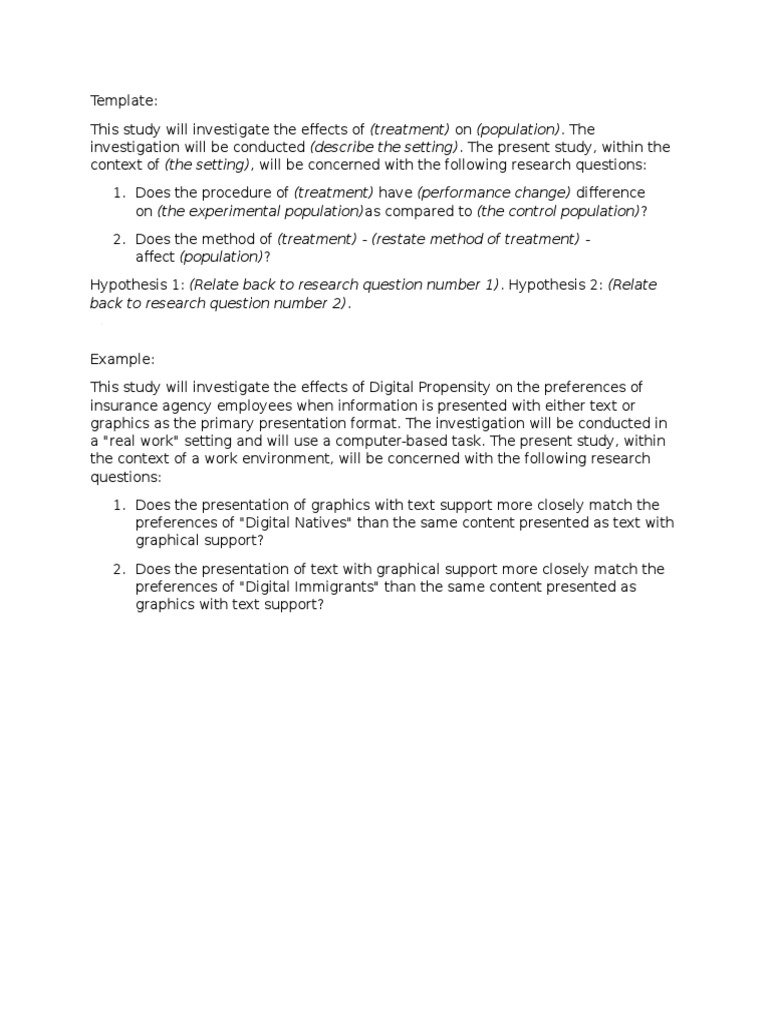 Template:

This study will investigate the effects of (treatment) on (population). The investigation will be conducted (describe the setting). The present study, within the context of (the setting), will be concerned with the following research questions:

1. Does the procedure of (treatment) have (performance change) difference on (the experimental population)as compared to (the control population)?

2. Does the method of (treatment) - (restate method of treatment) - affect (population)?

Hypothesis 1: (Relate back to research question number 1). Hypothesis 2: (Relate back to research question number 2).

Example:

This study will investigate the effects of Digital Propensity on the preferences of insurance agency employees when information is presented with either text or graphics as the primary presentation format. The investigation will be conducted in a "real work" setting and will use a computer-based task. The present study, within the context of a work environment, will be concerned with the following research questions:

1. Does the presentation of graphics with text support more closely match the preferences of "Digital Natives" than the same content presented as text with graphical support?

2. Does the presentation of text with graphical support more closely match the preferences of "Digital Immigrants" than the same content presented as graphics with text support?